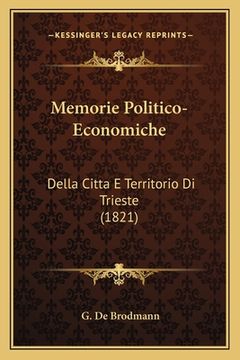 —KESSINGER'S LEGACY REPRINTS—

Memorie Politico-Economiche

Della Citta E Territorio Di Trieste (1821)

G. De Brodmann